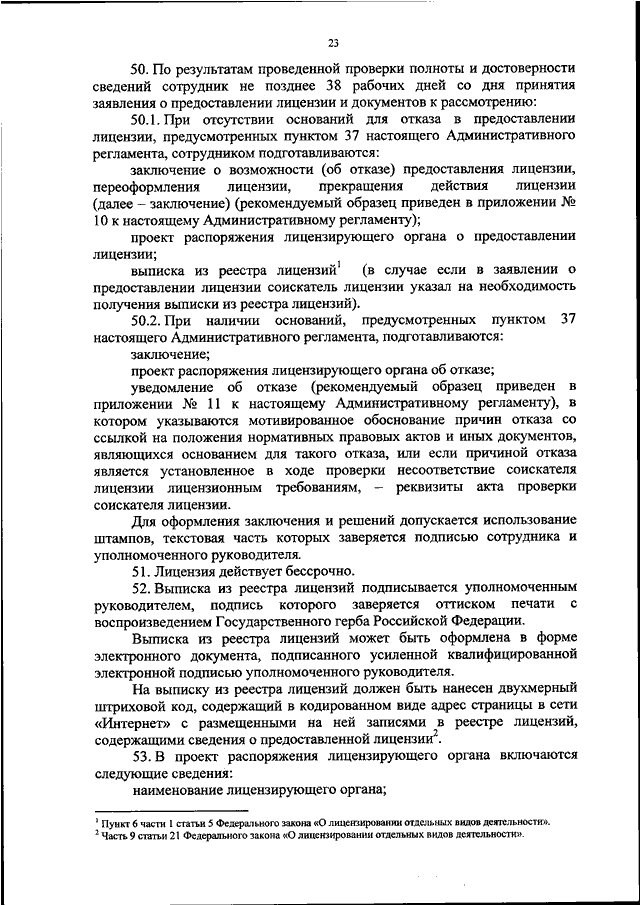 23

50. По результатам проведенной проверки полноты и достоверности сведений сотрудник не позднее 38 рабочих дней со дня принятия заявления о предоставлении лицензии и документов к рассмотрению:

50.1. При отсутствии оснований для отказа в предоставлении лицензии, предусмотренных пунктом 37 настоящего Административного регламента, сотрудником подготавливаются:

заключение о возможности (об отказе) предоставления лицензии, переоформления лицензии, прекращения действия лицензии (далее – заключение) (рекомендуемый образец приведен в приложении № 10 к настоящему Административному регламенту);

проект распоряжения лицензирующего органа о предоставлении лицензии;

выписка из реестра лицензий$^1$ (в случае если в заявлении о предоставлении лицензии соискатель лицензии указал на необходимость получения выписки из реестра лицензий).

50.2. При наличии оснований, предусмотренных пунктом 37 настоящего Административного регламента, подготавливаются:

заключение;

проект распоряжения лицензирующего органа об отказе;

уведомление об отказе (рекомендуемый образец приведен в приложении № 11 к настоящему Административному регламенту), в котором указываются мотивированное обоснование причин отказа со ссылкой на положения нормативных правовых актов и иных документов, являющихся основанием для такого отказа, или если причиной отказа является установленное в ходе проверки несоответствие соискателя лицензии лицензионным требованиям, – реквизиты акта проверки соискателя лицензии.

Для оформления заключения и решений допускается использование штампов, текстовая часть которых заверяется подписью сотрудника и уполномоченного руководителя.

51. Лицензия действует бессрочно.

52. Выписка из реестра лицензий подписывается уполномоченным руководителем, подпись которого заверяется оттиском печати с воспроизведением Государственного герба Российской Федерации.

Выписка из реестра лицензий может быть оформлена в форме электронного документа, подписанного усиленной квалифицированной электронной подписью уполномоченного руководителя.

На выписку из реестра лицензий должен быть нанесен двухмерный штриховой код, содержащий в кодированном виде адрес страницы в сети «Интернет» с размещенными на ней записями в реестре лицензий, содержащими сведения о предоставленной лицензии$^2$.

53. В проект распоряжения лицензирующего органа включаются следующие сведения:

наименование лицензирующего органа;

$^1$ Пункт 6 части 1 статьи 5 Федерального закона «О лицензировании отдельных видов деятельности».
$^2$ Часть 9 статьи 21 Федерального закона «О лицензировании отдельных видов деятельности».